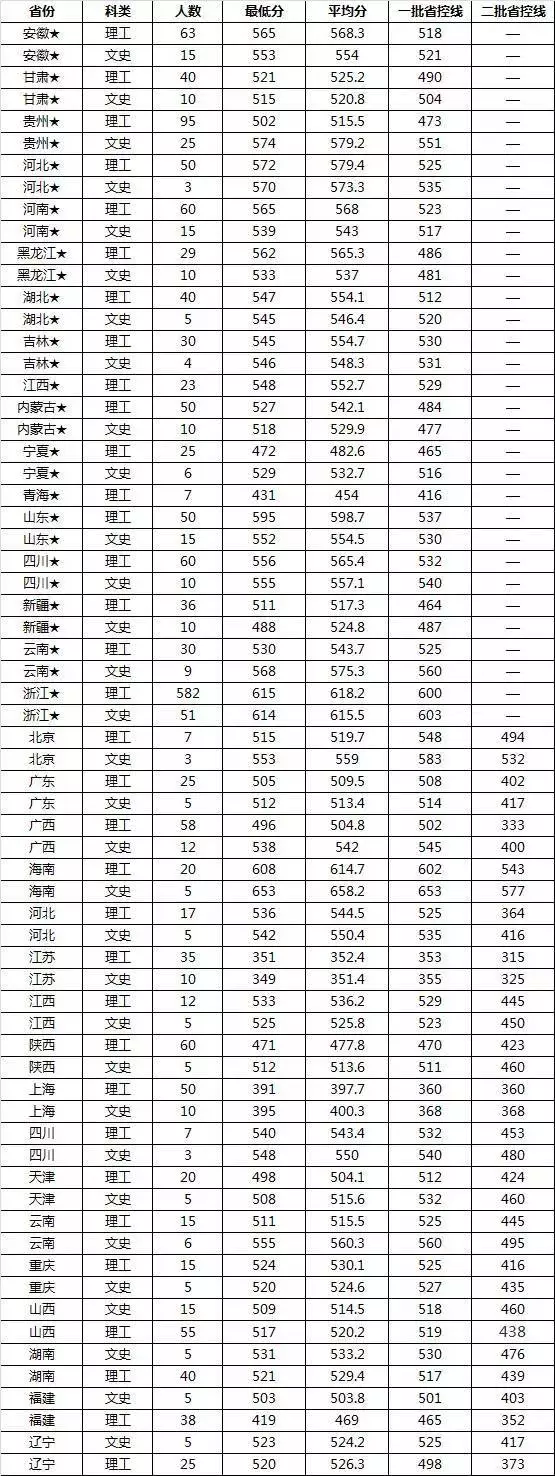 | 省份 | 科类 | 人数 | 最低分 | 平均分 | 一批省控线 | 二批省控线 |
|---|---|---|---|---|---|---|
| 安徽★ | 理工 | 63 | 565 | 568.3 | 518 | — |
| 安徽★ | 文史 | 15 | 553 | 554 | 521 | — |
| 甘肃★ | 理工 | 40 | 521 | 525.2 | 490 | — |
| 甘肃★ | 文史 | 10 | 515 | 520.8 | 504 | — |
| 贵州★ | 理工 | 95 | 502 | 515.5 | 473 | — |
| 贵州★ | 文史 | 25 | 574 | 579.2 | 551 | — |
| 河北★ | 理工 | 50 | 572 | 579.4 | 525 | — |
| 河北★ | 文史 | 3 | 570 | 573.3 | 535 | — |
| 河南★ | 理工 | 60 | 565 | 568 | 523 | — |
| 河南★ | 文史 | 15 | 539 | 543 | 517 | — |
| 黑龙江★ | 理工 | 29 | 562 | 565.3 | 486 | — |
| 黑龙江★ | 文史 | 10 | 533 | 537 | 481 | — |
| 湖北★ | 理工 | 40 | 547 | 554.1 | 512 | — |
| 湖北★ | 文史 | 5 | 545 | 546.4 | 520 | — |
| 吉林★ | 理工 | 30 | 545 | 554.7 | 530 | — |
| 吉林★ | 文史 | 4 | 546 | 548.3 | 531 | — |
| 江西★ | 理工 | 23 | 548 | 552.7 | 529 | — |
| 内蒙古★ | 理工 | 50 | 527 | 542.1 | 484 | — |
| 内蒙古★ | 文史 | 10 | 518 | 529.9 | 477 | — |
| 宁夏★ | 理工 | 25 | 472 | 482.6 | 465 | — |
| 宁夏★ | 文史 | 6 | 529 | 532.7 | 516 | — |
| 青海★ | 理工 | 7 | 431 | 454 | 416 | — |
| 山东★ | 理工 | 50 | 595 | 598.7 | 537 | — |
| 山东★ | 文史 | 15 | 552 | 554.5 | 530 | — |
| 四川★ | 理工 | 60 | 556 | 565.4 | 532 | — |
| 四川★ | 文史 | 10 | 555 | 557.1 | 540 | — |
| 新疆★ | 理工 | 36 | 511 | 517.3 | 464 | — |
| 新疆★ | 文史 | 10 | 488 | 524.8 | 487 | — |
| 云南★ | 理工 | 30 | 530 | 543.7 | 525 | — |
| 云南★ | 文史 | 9 | 568 | 575.3 | 560 | — |
| 浙江★ | 理工 | 582 | 615 | 618.2 | 600 | — |
| 浙江★ | 文史 | 51 | 614 | 615.5 | 603 | — |
| 北京 | 理工 | 7 | 515 | 519.7 | 548 | 494 |
| 北京 | 文史 | 3 | 553 | 559 | 583 | 532 |
| 广东 | 理工 | 25 | 505 | 509.5 | 508 | 402 |
| 广东 | 文史 | 5 | 512 | 513.4 | 514 | 417 |
| 广西 | 理工 | 58 | 496 | 504.8 | 502 | 333 |
| 广西 | 文史 | 12 | 538 | 542 | 545 | 400 |
| 海南 | 理工 | 20 | 608 | 614.7 | 602 | 543 |
| 海南 | 文史 | 5 | 653 | 658.2 | 653 | 577 |
| 河北 | 理工 | 17 | 536 | 544.5 | 525 | 364 |
| 河北 | 文史 | 5 | 542 | 550.4 | 535 | 416 |
| 江苏 | 理工 | 35 | 351 | 352.4 | 353 | 315 |
| 江苏 | 文史 | 10 | 349 | 351.4 | 355 | 325 |
| 江西 | 理工 | 12 | 533 | 536.2 | 529 | 445 |
| 江西 | 文史 | 5 | 525 | 525.8 | 523 | 450 |
| 陕西 | 理工 | 60 | 471 | 477.8 | 470 | 423 |
| 陕西 | 文史 | 5 | 512 | 513.6 | 511 | 460 |
| 上海 | 理工 | 50 | 391 | 397.7 | 360 | 360 |
| 上海 | 文史 | 10 | 395 | 400.3 | 368 | 368 |
| 四川 | 理工 | 7 | 540 | 543.4 | 532 | 453 |
| 四川 | 文史 | 3 | 548 | 550 | 540 | 480 |
| 天津 | 理工 | 20 | 498 | 504.1 | 512 | 424 |
| 天津 | 文史 | 5 | 508 | 515.6 | 532 | 460 |
| 云南 | 理工 | 15 | 511 | 515.5 | 525 | 445 |
| 云南 | 文史 | 6 | 555 | 560.3 | 560 | 495 |
| 重庆 | 理工 | 15 | 524 | 530.1 | 525 | 416 |
| 重庆 | 文史 | 5 | 520 | 524.6 | 527 | 435 |
| 山西 | 文史 | 15 | 509 | 514.5 | 518 | 460 |
| 山西 | 理工 | 55 | 517 | 520.2 | 519 | 438 |
| 湖南 | 文史 | 5 | 531 | 533.2 | 530 | 476 |
| 湖南 | 理工 | 40 | 521 | 529.4 | 517 | 439 |
| 福建 | 文史 | 5 | 503 | 503.8 | 501 | 403 |
| 福建 | 理工 | 38 | 419 | 469 | 465 | 352 |
| 辽宁 | 文史 | 5 | 523 | 524.2 | 525 | 417 |
| 辽宁 | 理工 | 25 | 520 | 526.3 | 498 | 373 |